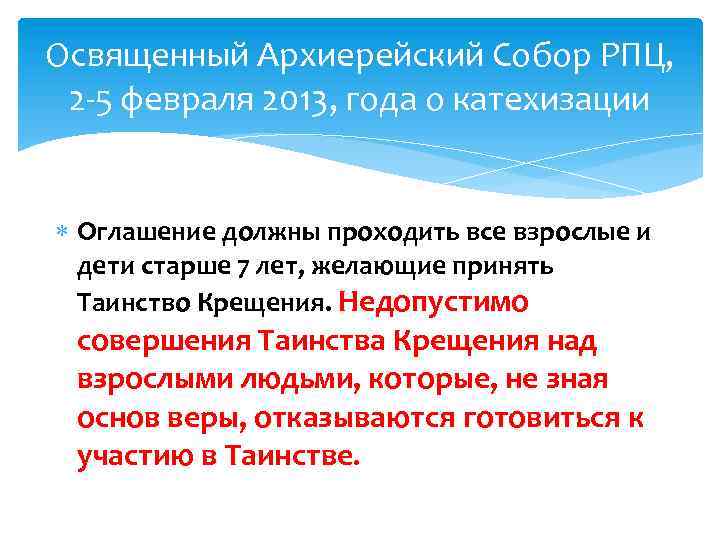 Освященный Архиерейский Собор РПЦ, 2-5 февраля 2013, года о катехизации

* Оглашение должны проходить все взрослые и дети старше 7 лет, желающие принять Таинство Крещения. Недопустимо совершения Таинства Крещения над взрослыми людьми, которые, не зная основ веры, отказываются готовиться к участию в Таинстве.